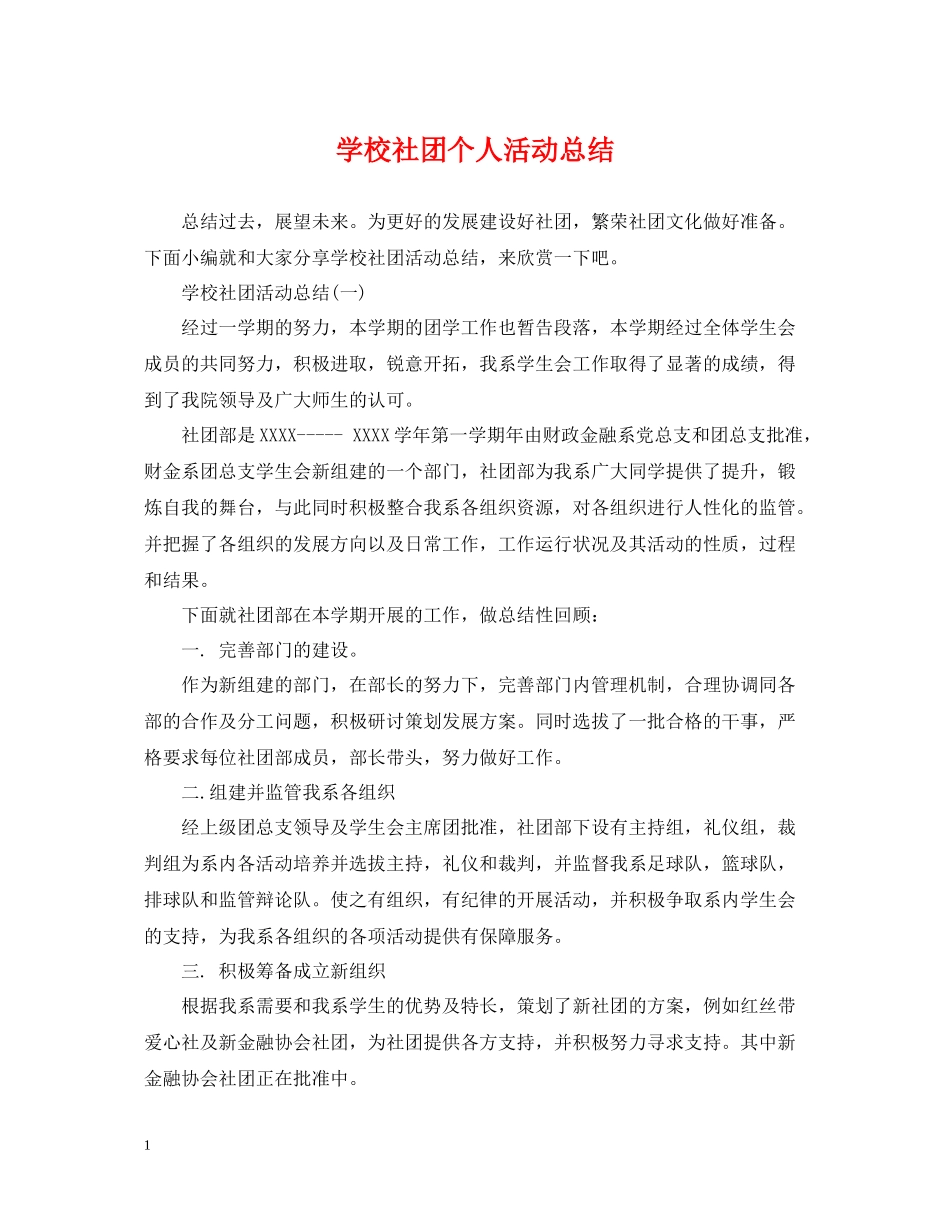 学校社团个人活动总结

总结过去，展望未来。为更好的发展建设好社团，繁荣社团文化做好准备。下面小编就和大家分享学校社团活动总结，来欣赏一下吧。

学校社团活动总结(一)

经过一学期的努力，本学期的团学工作也暂告段落，本学期经过全体学生会成员的共同努力，积极进取，锐意开拓，我系学生会工作取得了显著的成绩，得到了我院领导及广大师生的认可。

社团部是XXXX----- XXXX学年第一学期年由财政金融系党总支和团总支批准，财金系团总支学生会新组建的一个部门，社团部为我系广大同学提供了提升，锻炼自我的舞台，与此同时积极整合我系各组织资源，对各组织进行人性化的监管。并把握了各组织的发展方向以及日常工作，工作运行状况及其活动的性质，过程和结果。

下面就社团部在本学期开展的工作，做总结性回顾：

一. 完善部门的建设。

作为新组建的部门，在部长的努力下，完善部门内管理机制，合理协调同各部的合作及分工问题，积极研讨策划发展方案。同时选拔了一批合格的干事，严格要求每位社团部成员，部长带头，努力做好工作。

二.组建并监管我系各组织

经上级团总支领导及学生会主席团批准，社团部下设有主持组，礼仪组，裁判组为系内各活动培养并选拔主持，礼仪和裁判，并监督我系足球队，篮球队，排球队和监管辩论队。使之有组织，有纪律的开展活动，并积极争取系内学生会的支持，为我系各组织的各项活动提供有保障服务。

三. 积极筹备成立新组织

根据我系需要和我系学生的优势及特长，策划了新社团的方案，例如红丝带爱心社及新金融协会社团，为社团提供各方支持，并积极努力寻求支持。其中新金融协会社团正在批准中。

1